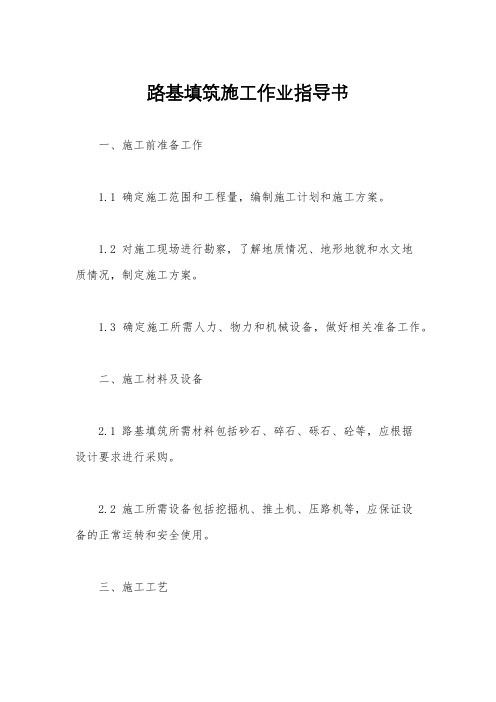 路基填筑施工作业指导书

一、施工前准备工作

1.1 确定施工范围和工程量，编制施工计划和施工方案。

1.2 对施工现场进行勘察，了解地质情况、地形地貌和水文地质情况，制定施工方案。

1.3 确定施工所需人力、物力和机械设备，做好相关准备工作。

二、施工材料及设备

2.1 路基填筑所需材料包括砂石、碎石、砾石、砼等，应根据设计要求进行采购。

2.2 施工所需设备包括挖掘机、推土机、压路机等，应保证设备的正常运转和安全使用。

三、施工工艺